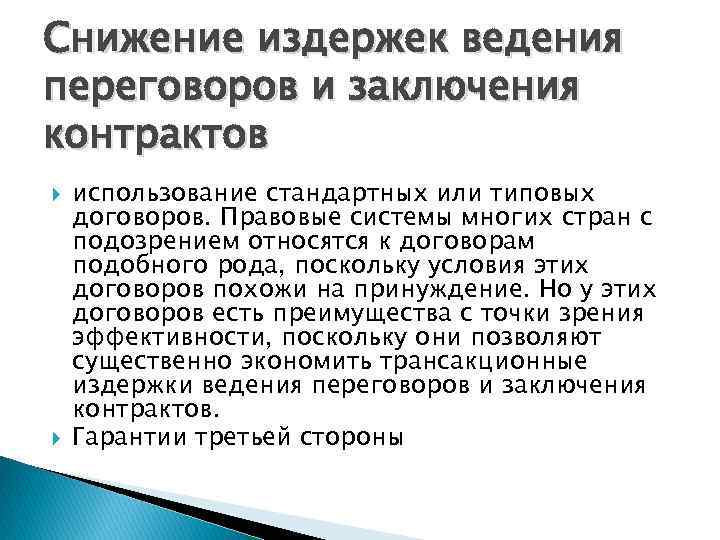 Снижение издержек ведения переговоров и заключения контрактов

использование стандартных или типовых договоров. Правовые системы многих стран с подозрением относятся к договорам подобного рода, поскольку условия этих договоров похожи на принуждение. Но у этих договоров есть преимущества с точки зрения эффективности, поскольку они позволяют существенно экономить трансакционные издержки ведения переговоров и заключения контрактов.

Гарантии третьей стороны